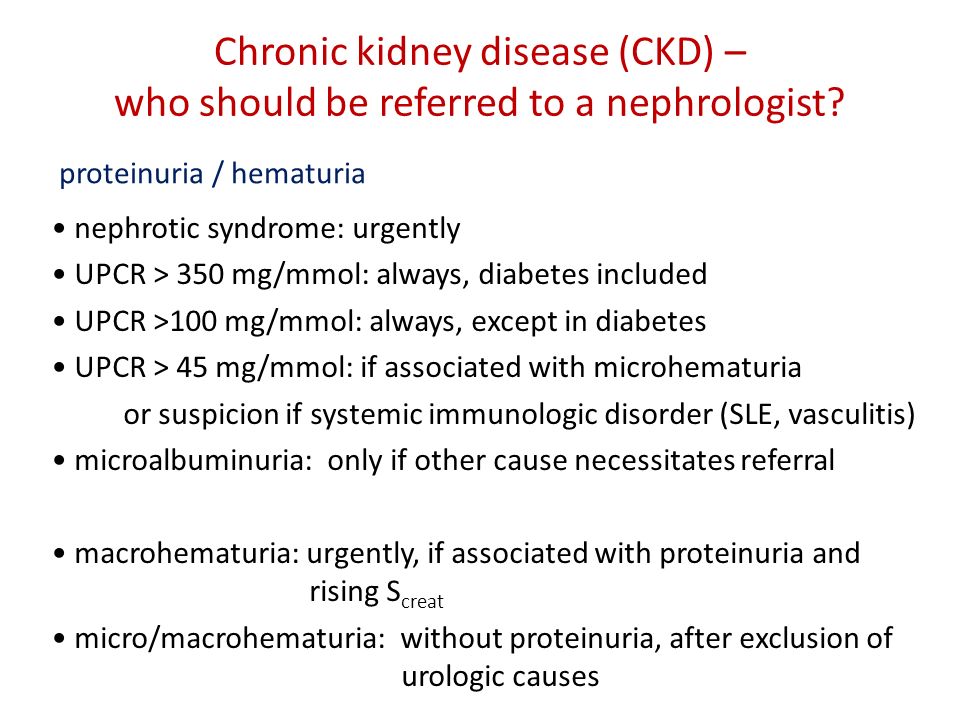 Chronic kidney disease (CKD) – who should be referred to a nephrologist?

proteinuria / hematuria

• nephrotic syndrome: urgently
• UPCR > 350 mg/mmol: always, diabetes included
• UPCR >100 mg/mmol: always, except in diabetes
• UPCR > 45 mg/mmol: if associated with microhematuria or suspicion if systemic immunologic disorder (SLE, vasculitis)
• microalbuminuria: only if other cause necessitates referral

• macrohematuria: urgently, if associated with proteinuria and rising $S_{creat}$
• micro/macrohematuria: without proteinuria, after exclusion of urologic causes